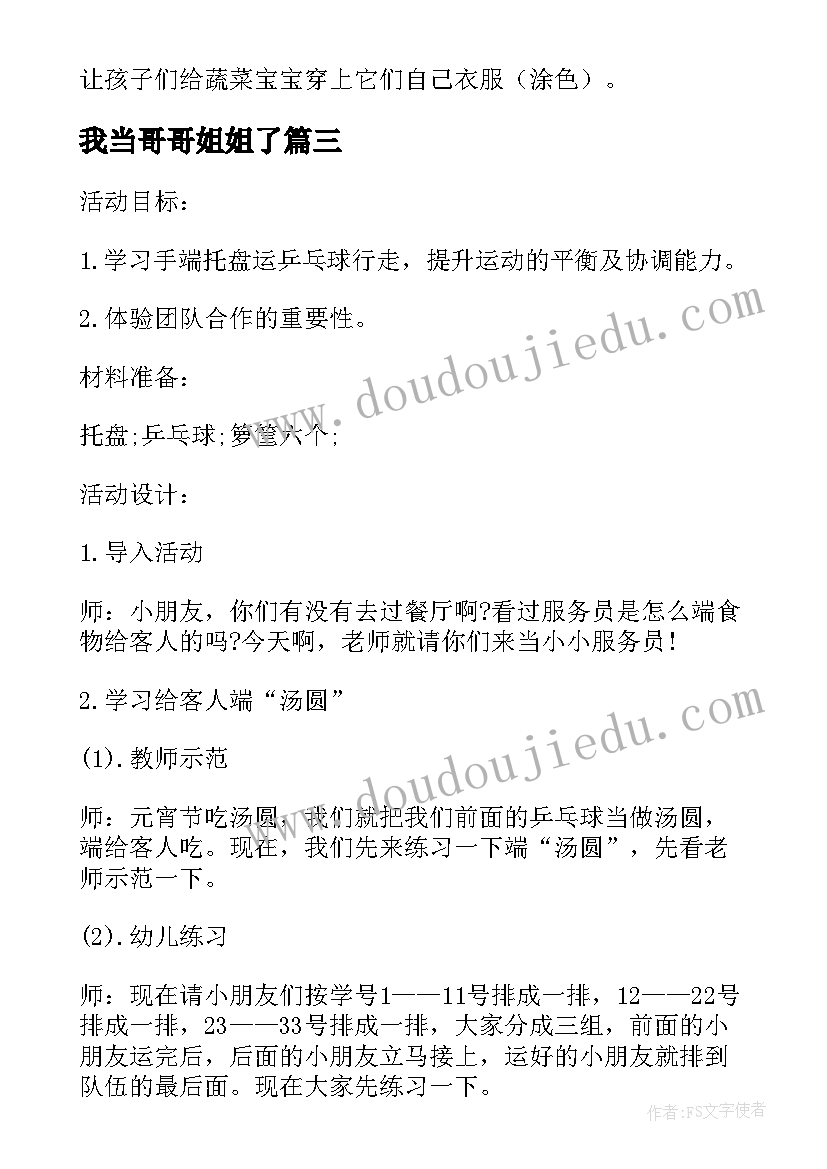 让孩子们给蔬菜宝宝穿上它们自己衣服（涂色）。

我当哥哥姐姐了篇三

活动目标：

1.学习手端托盘运乒乓球行走，提升运动的平衡及协调能力。

2.体验团队合作的重要性。

材料准备：

托盘;乒乓球;箩筐六个;

活动设计：

1.导入活动

师：小朋友，你们有没有去过餐厅啊?看过服务员是怎么端食物给客人的吗?今天啊，老师就请你们来当小小服务员！

2.学习给客人端“汤圆”

(1).教师示范

师：元宵节吃汤圆，我们就把我们前面的乒乓球当做汤圆，端给客人吃。现在，我们先来练习一下端“汤圆”，先看老师示范一下。

(2).幼儿练习

师：现在请小朋友们按学号1——11号排成一排，12——22号排成一排，23——33号排成一排，大家分成三组，前面的小朋友运完后，后面的小朋友立马接上，运好的小朋友就排到队伍的最后面。现在大家先练习一下。

www.doudoujiedu.com

www.doudoujiedu.com

作者：FS文字使者